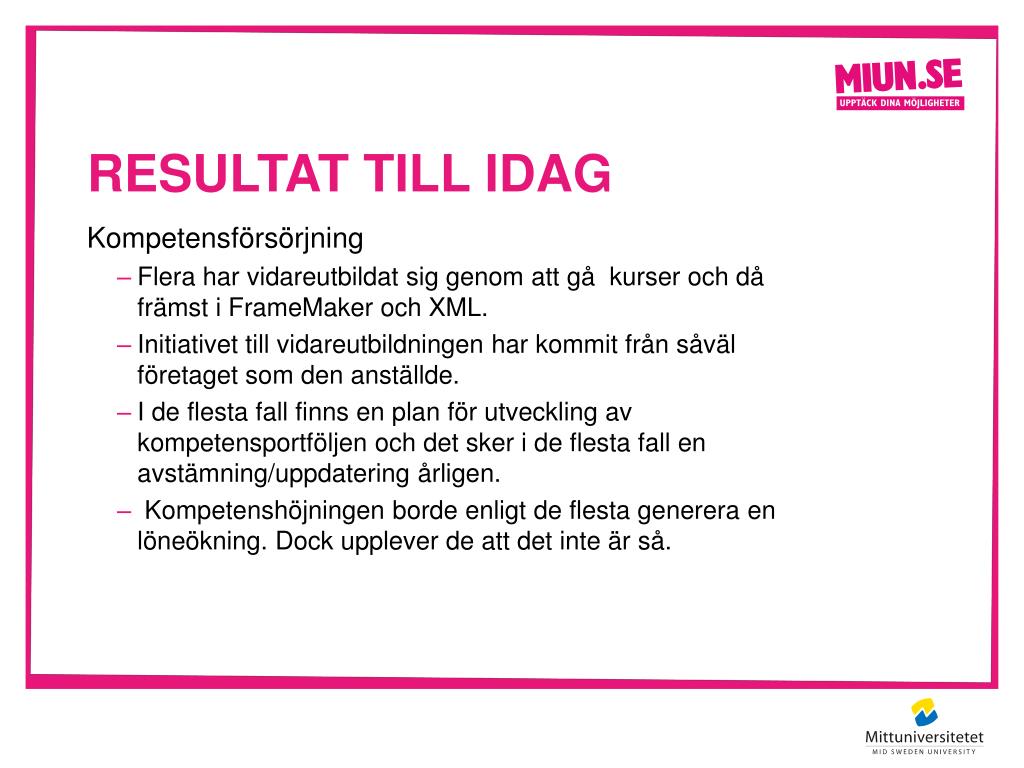 MIUN.SE
UPPTÄCK DINA MÖJLIGHETER

RESULTAT TILL IDAG

Kompetensförsörjning

– Flera har vidareutbildat sig genom att gå kurser och då främst i FrameMaker och XML.

– Initiativet till vidareutbildningen har kommit från såväl företaget som den anställde.

– I de flesta fall finns en plan för utveckling av kompetensportföljen och det sker i de flesta fall en avstämning/uppdatering årligen.

– Kompetenshöjningen borde enligt de flesta generera en löneökning. Dock upplever de att det inte är så.

Mittuniversitetet
MID SWEDEN UNIVERSITY